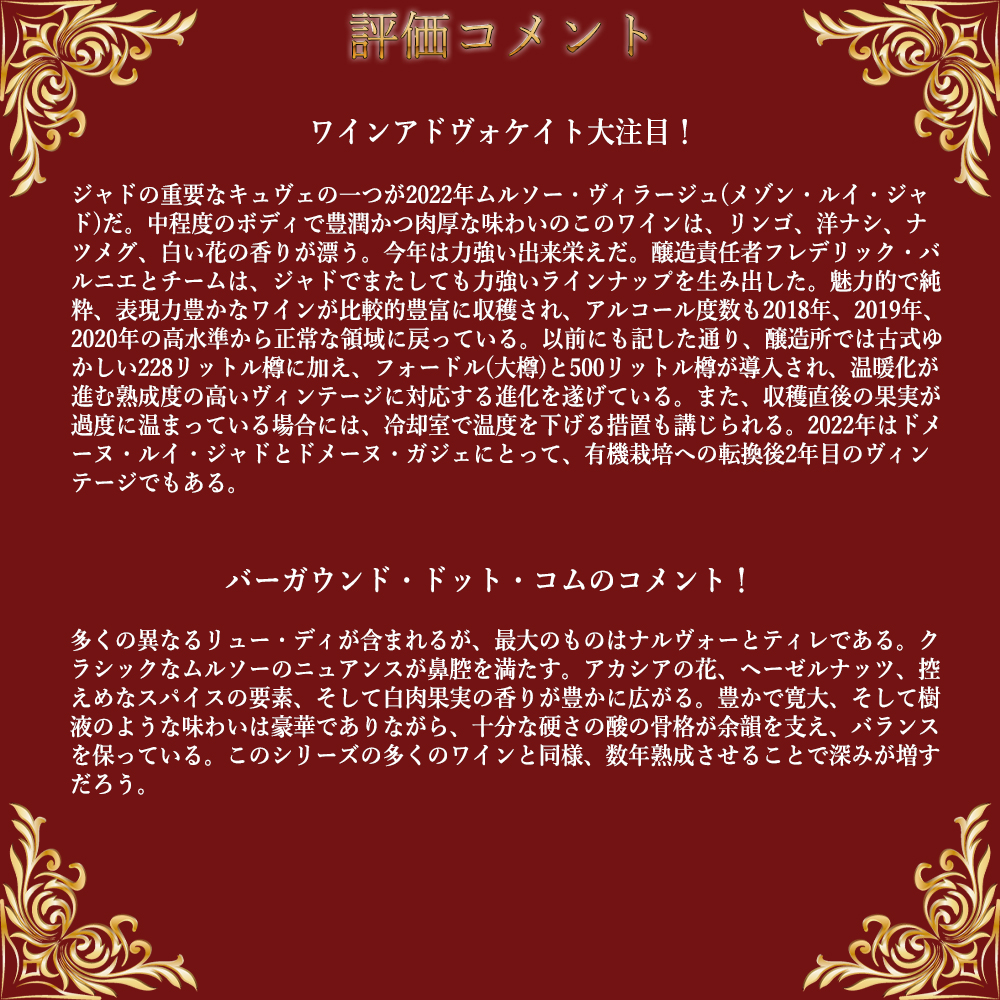 評価コメント

ワインアドヴォケイト大注目！

ジャドの重要なキュヴェの一つが2022年ムルソー・ヴィラージュ(メゾン・ルイ・ジャド)だ。中程度のボディで豊潤かつ肉厚な味わいのこのワインは、リンゴ、洋ナシ、ナツメグ、白い花の香りが漂う。今年は力強い出来栄えだ。醸造責任者フレデリック・バルニエとチームは、ジャドでまたしても力強いラインナップを生み出した。魅力的で純粋、表現力豊かなワインが比較的豊富に収穫され、アルコール度数も2018年、2019年、2020年の高水準から正常な領域に戻っている。以前にも記した通り、醸造所では古式ゆかしい228リットル樽に加え、フォードル(大樽)と500リットル樽が導入され、温暖化が進む熟成度の高いヴィンテージに対応する進化を遂げている。また、収穫直後の果実が過度に温まっている場合には、冷却室で温度を下げる措置も講じられる。2022年はドメーヌ・ルイ・ジャドとドメーヌ・ガジェにとって、有機栽培への転換後2年目のヴィンテージでもある。

バーガウンド・ドット・コムのコメント！

多くの異なるリュー・ディが含まれるが、最大のものはナルヴォーとティレである。クラシックなムルソーのニュアンスが鼻腔を満たす。アカシアの花、ヘーゼルナッツ、控えめなスパイスの要素、そして白肉果実の香りが豊かに広がる。豊かで寛大、そして樹液のような味わいは豪華でありながら、十分な硬さの酸の骨格が余韻を支え、バランスを保っている。このシリーズの多くのワインと同様、数年熟成させることで深みが増すだろう。